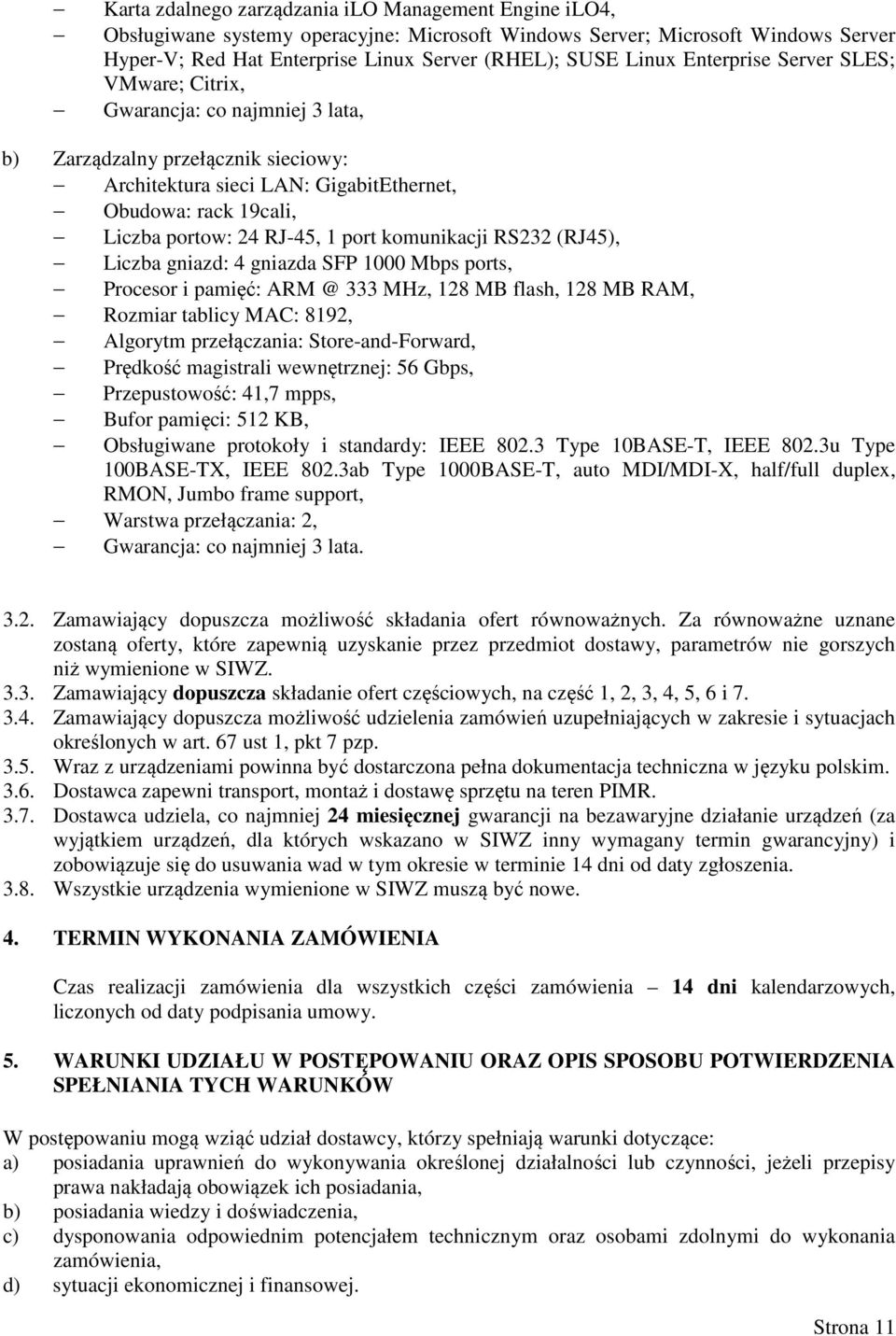 – Karta zdalnego zarządzania iLO Management Engine iLO4,
– Obsługiwane systemy operacyjne: Microsoft Windows Server; Microsoft Windows Server Hyper-V; Red Hat Enterprise Linux Server (RHEL); SUSE Linux Enterprise Server SLES; VMware; Citrix,
– Gwarancja: co najmniej 3 lata,

b) Zarządzalny przełącznik sieciowy:
– Architektura sieci LAN: GigabitEthernet,
– Obudowa: rack 19cali,
– Liczba portow: 24 RJ-45, 1 port komunikacji RS232 (RJ45),
– Liczba gniazd: 4 gniazda SFP 1000 Mbps ports,
– Procesor i pamięć: ARM @ 333 MHz, 128 MB flash, 128 MB RAM,
– Rozmiar tablicy MAC: 8192,
– Algorytm przełączania: Store-and-Forward,
– Prędkość magistrali wewnętrznej: 56 Gbps,
– Przepustowość: 41,7 mpps,
– Bufor pamięci: 512 KB,
– Obsługiwane protokoły i standardy: IEEE 802.3 Type 10BASE-T, IEEE 802.3u Type 100BASE-TX, IEEE 802.3ab Type 1000BASE-T, auto MDI/MDI-X, half/full duplex, RMON, Jumbo frame support,
– Warstwa przełączania: 2,
– Gwarancja: co najmniej 3 lata.

3.2. Zamawiający dopuszcza możliwość składania ofert równoważnych. Za równoważne uznane zostaną oferty, które zapewnią uzyskanie przez przedmiot dostawy, parametrów nie gorszych niż wymienione w SIWZ.
3.3. Zamawiający dopuszcza składanie ofert częściowych, na część 1, 2, 3, 4, 5, 6 i 7.
3.4. Zamawiający dopuszcza możliwość udzielenia zamówień uzupełniających w zakresie i sytuacjach określonych w art. 67 ust 1, pkt 7 pzp.
3.5. Wraz z urządzeniami powinna być dostarczona pełna dokumentacja techniczna w języku polskim.
3.6. Dostawca zapewni transport, montaż i dostawę sprzętu na teren PIMR.
3.7. Dostawca udziela, co najmniej 24 miesięcznej gwarancji na bezawaryjne działanie urządzeń (za wyjątkiem urządzeń, dla których wskazano w SIWZ inny wymagany termin gwarancyjny) i zobowiązuje się do usuwania wad w tym okresie w terminie 14 dni od daty zgłoszenia.
3.8. Wszystkie urządzenia wymienione w SIWZ muszą być nowe.

4. TERMIN WYKONANIA ZAMÓWIENIA

Czas realizacji zamówienia dla wszystkich części zamówienia – 14 dni kalendarzowych, liczonych od daty podpisania umowy.

5. WARUNKI UDZIAŁU W POSTĘPOWANIU ORAZ OPIS SPOSOBU POTWIERDZENIA SPEŁNIANIA TYCH WARUNKÓW

W postępowaniu mogą wziąć udział dostawcy, którzy spełniają warunki dotyczące:
a) posiadania uprawnień do wykonywania określonej działalności lub czynności, jeżeli przepisy prawa nakładają obowiązek ich posiadania,
b) posiadania wiedzy i doświadczenia,
c) dysponowania odpowiednim potencjałem technicznym oraz osobami zdolnymi do wykonania zamówienia,
d) sytuacji ekonomicznej i finansowej.

Strona 11